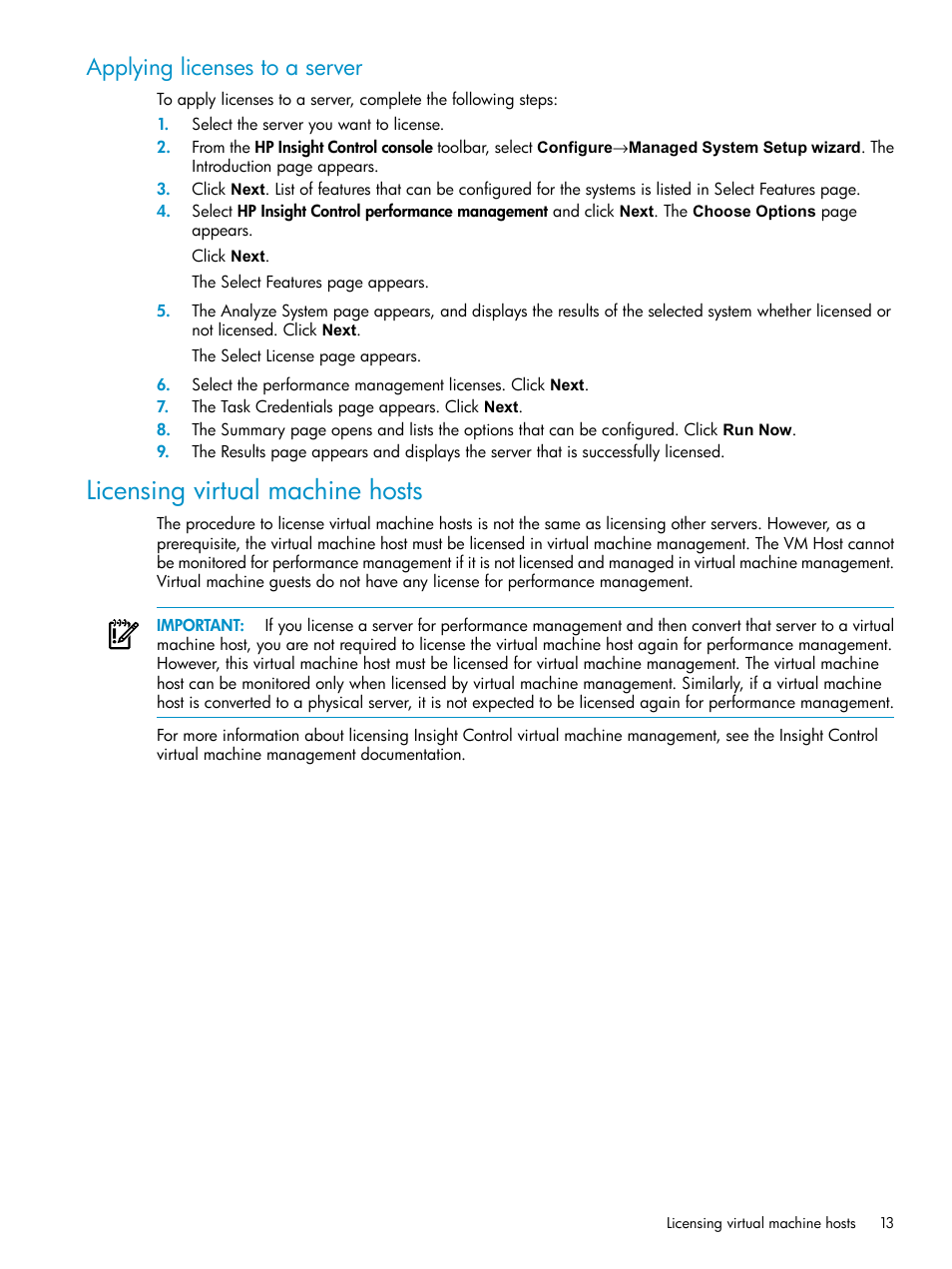 Applying licenses to a server

To apply licenses to a server, complete the following steps:

1. Select the server you want to license.
2. From the HP Insight Control console toolbar, select Configure→Managed System Setup wizard. The Introduction page appears.
3. Click Next. List of features that can be configured for the systems is listed in Select Features page.
4. Select HP Insight Control performance management and click Next. The Choose Options page appears.

Click Next.

The Select Features page appears.

5. The Analyze System page appears, and displays the results of the selected system whether licensed or not licensed. Click Next.

The Select License page appears.

6. Select the performance management licenses. Click Next.
7. The Task Credentials page appears. Click Next.
8. The Summary page opens and lists the options that can be configured. Click Run Now.
9. The Results page appears and displays the server that is successfully licensed.

Licensing virtual machine hosts

The procedure to license virtual machine hosts is not the same as licensing other servers. However, as a prerequisite, the virtual machine host must be licensed in virtual machine management. The VM Host cannot be monitored for performance management if it is not licensed and managed in virtual machine management. Virtual machine guests do not have any license for performance management.

IMPORTANT: If you license a server for performance management and then convert that server to a virtual machine host, you are not required to license the virtual machine host again for performance management. However, this virtual machine host must be licensed for virtual machine management. The virtual machine host can be monitored only when licensed by virtual machine management. Similarly, if a virtual machine host is converted to a physical server, it is not expected to be licensed again for performance management.

For more information about licensing Insight Control virtual machine management, see the Insight Control virtual machine management documentation.

Licensing virtual machine hosts 13